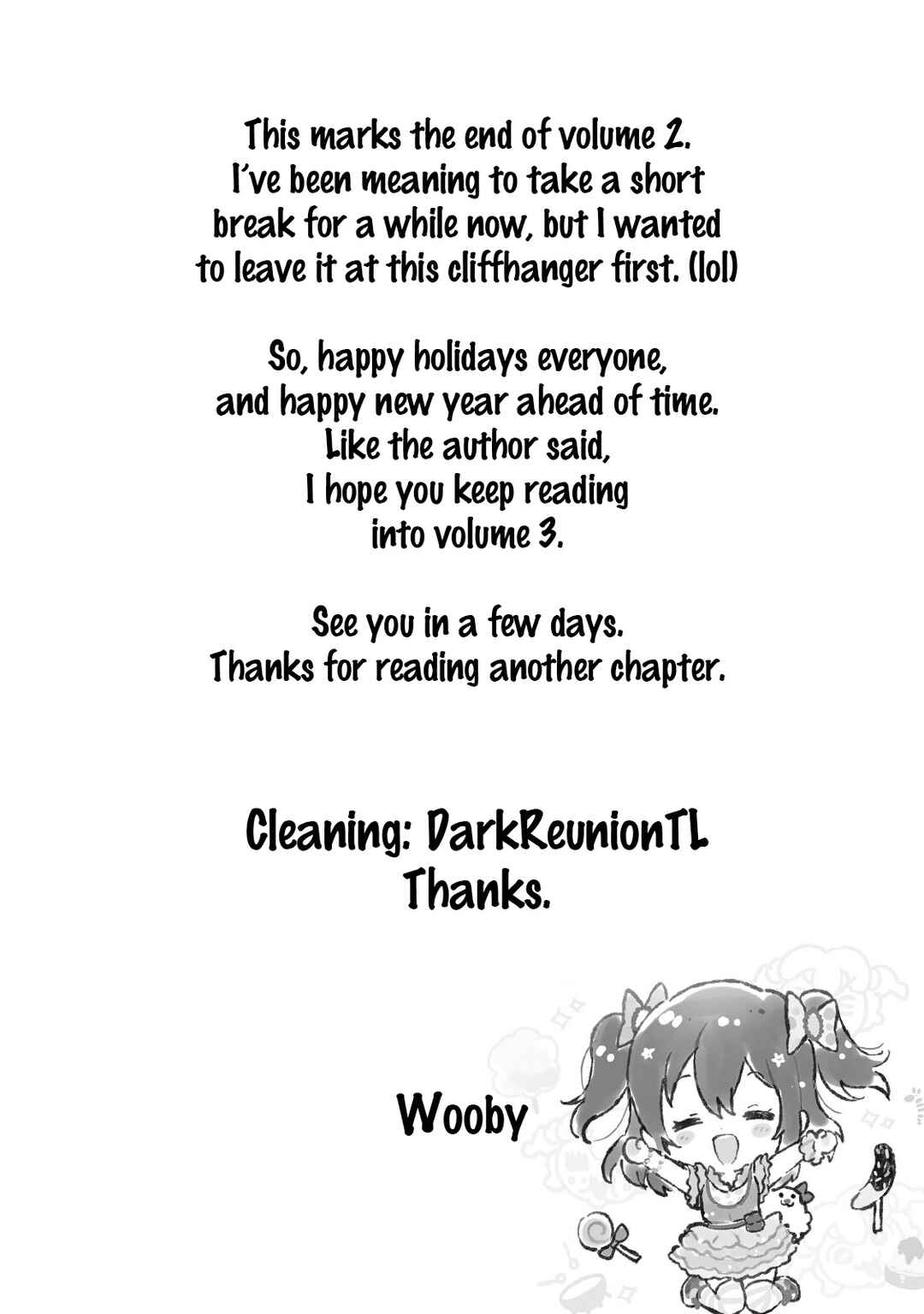 This marks the end of volume 2. I've been meaning to take a short break for a while now, but I wanted to leave it at this cliffhanger first. (lol)

So, happy holidays everyone, and happy new year ahead of time. Like the author said, I hope you keep reading into volume 3.

See you in a few days. Thanks for reading another chapter.

Cleaning: DarkReunionTL
Thanks.

Wooby